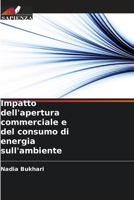 SAPIENZA

Impatto dell'apertura commerciale e del consumo di energia sull'ambiente

Nadia Bukhari